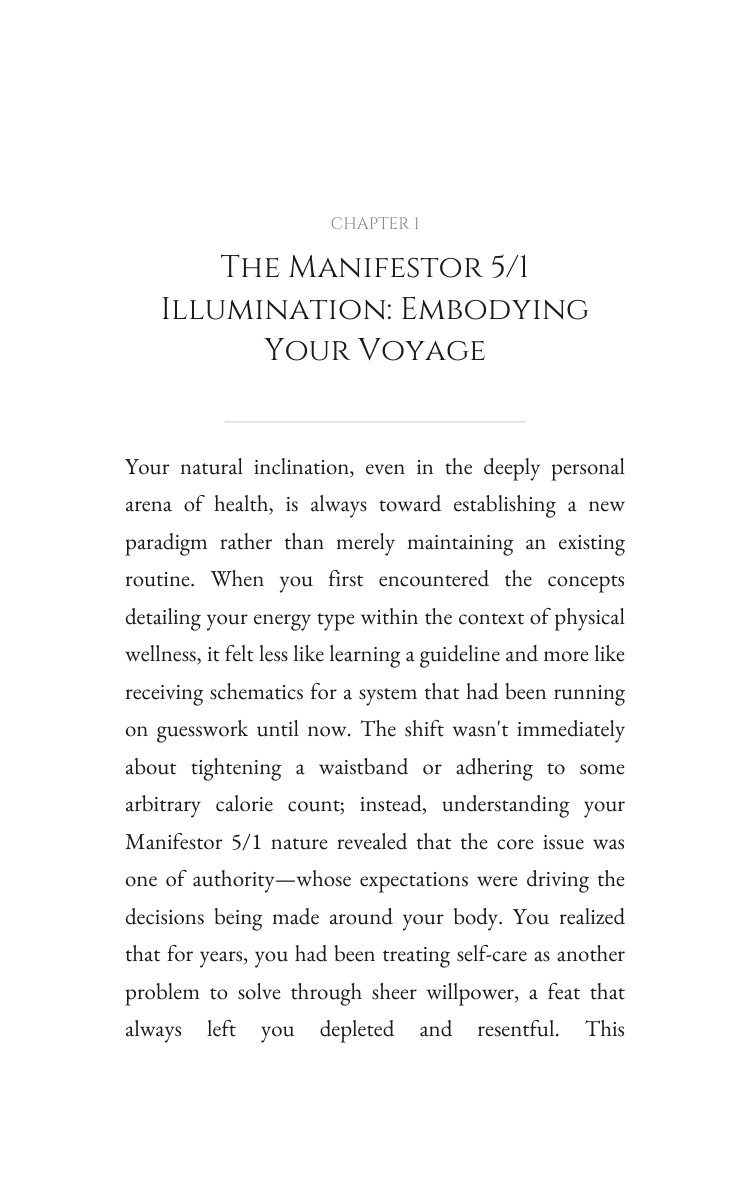 CHAPTER 1

THE MANIFESTOR 5/1 ILLUMINATION: EMBODYING YOUR VOYAGE

Your natural inclination, even in the deeply personal arena of health, is always toward establishing a new paradigm rather than merely maintaining an existing routine. When you first encountered the concepts detailing your energy type within the context of physical wellness, it felt less like learning a guideline and more like receiving schematics for a system that had been running on guesswork until now. The shift wasn't immediately about tightening a waistband or adhering to some arbitrary calorie count; instead, understanding your Manifestor 5/1 nature revealed that the core issue was one of authority—whose expectations were driving the decisions being made around your body. You realized that for years, you had been treating self-care as another problem to solve through sheer willpower, a feat that always left you depleted and resentful. This